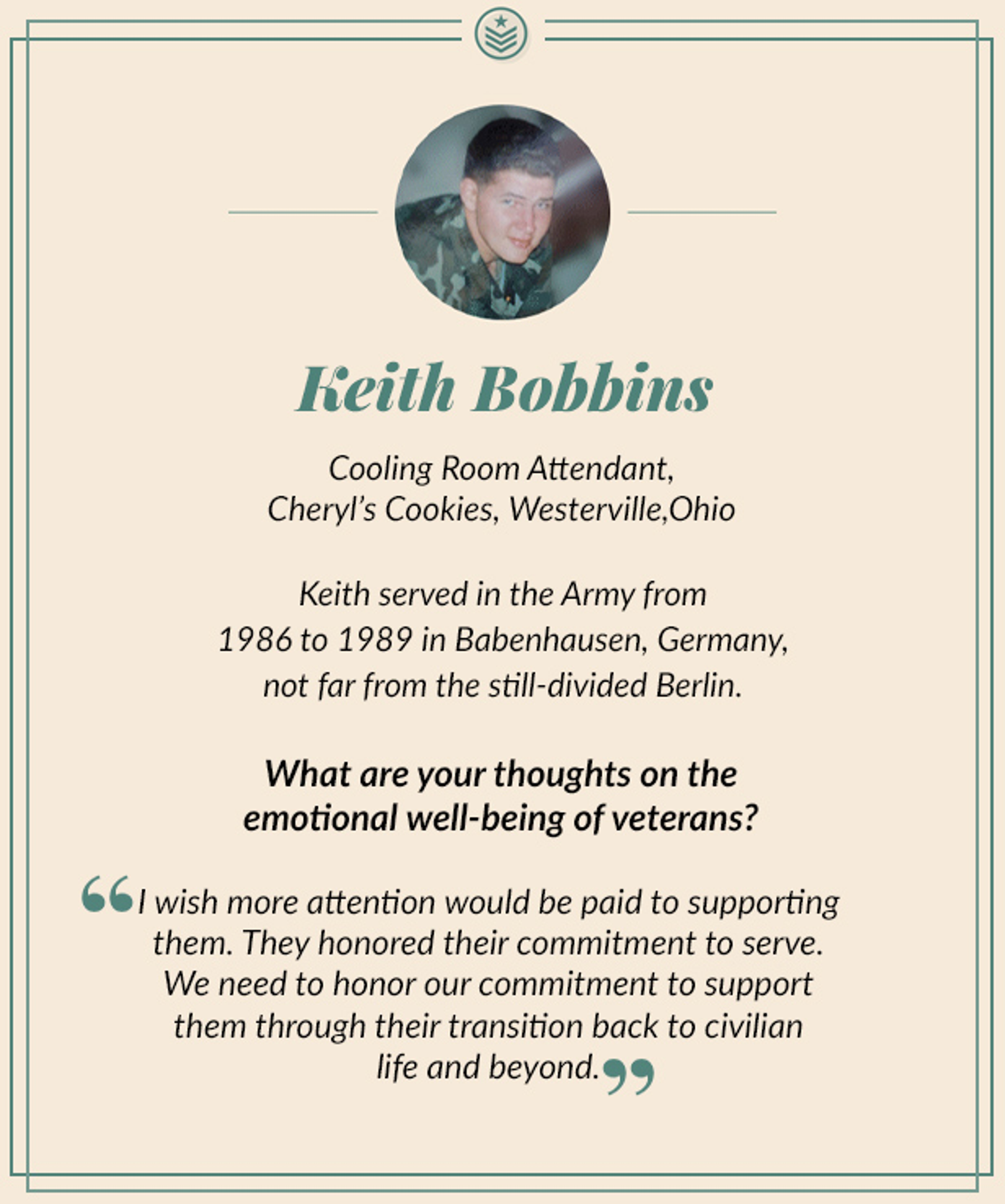 Keith Bobbins

Cooling Room Attendant,
Cheryl's Cookies, Westerville,Ohio

Keith served in the Army from 1986 to 1989 in Babenhausen, Germany, not far from the still-divided Berlin.

What are your thoughts on the emotional well-being of veterans?

"I wish more attention would be paid to supporting them. They honored their commitment to serve. We need to honor our commitment to support them through their transition back to civilian life and beyond."